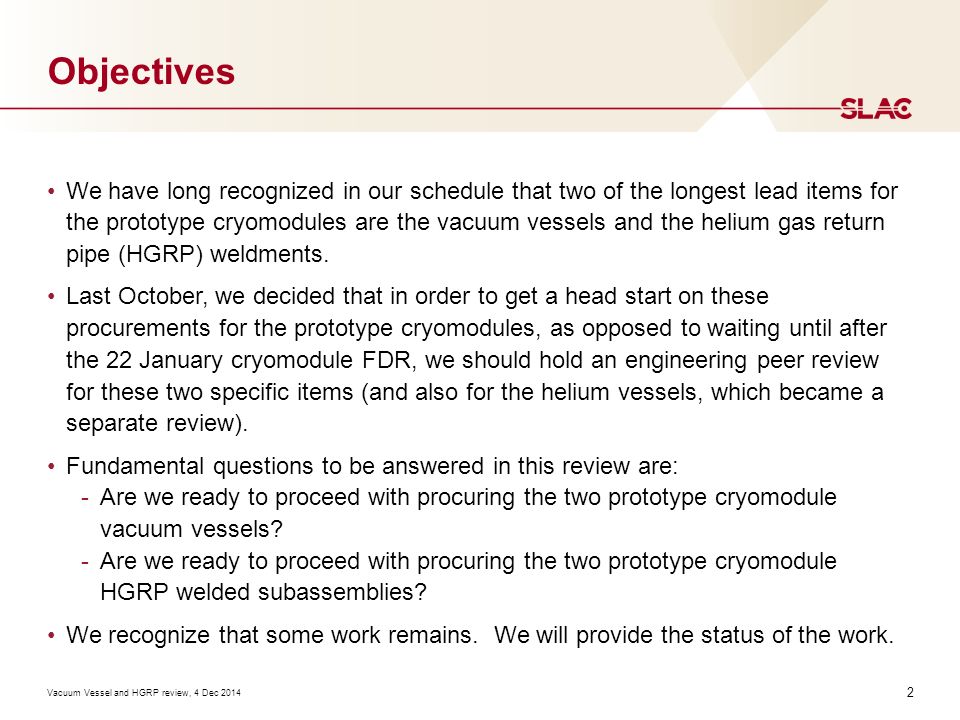 Objectives

SLAC

• We have long recognized in our schedule that two of the longest lead items for the prototype cryomodules are the vacuum vessels and the helium gas return pipe (HGRP) weldments.

• Last October, we decided that in order to get a head start on these procurements for the prototype cryomodules, as opposed to waiting until after the 22 January cryomodule FDR, we should hold an engineering peer review for these two specific items (and also for the helium vessels, which became a separate review).

• Fundamental questions to be answered in this review are:
- Are we ready to proceed with procuring the two prototype cryomodule vacuum vessels?
- Are we ready to proceed with procuring the two prototype cryomodule HGRP welded subassemblies?

• We recognize that some work remains. We will provide the status of the work.

Vacuum Vessel and HGRP review, 4 Dec 2014

2